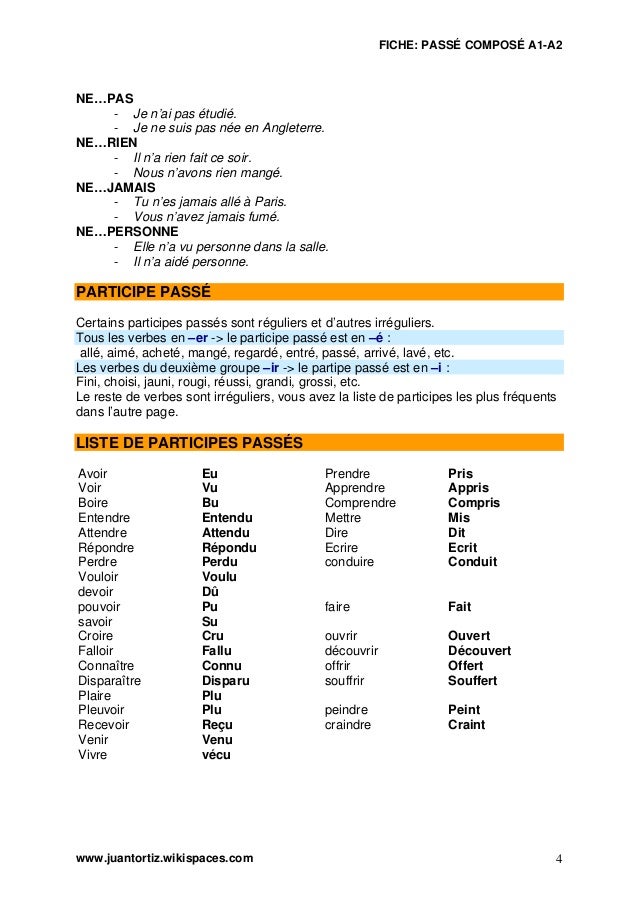 FICHE: PASSÉ COMPOSÉ A1-A2

NE…PAS
- Je n'ai pas étudié.
- Je ne suis pas née en Angleterre.
NE…RIEN
- Il n'a rien fait ce soir.
- Nous n'avons rien mangé.
NE…JAMAIS
- Tu n'es jamais allé à Paris.
- Vous n'avez jamais fumé.
NE…PERSONNE
- Elle n'a vu personne dans la salle.
- Il n'a aidé personne.

PARTICIPE PASSÉ

Certains participes passés sont réguliers et d'autres irréguliers.
Tous les verbes en –er -> le participe passé est en –é :
allé, aimé, acheté, mangé, regardé, entré, passé, arrivé, lavé, etc.
Les verbes du deuxième groupe –ir -> le partipe passé est en –i :
Fini, choisi, jauni, rougi, réussi, grandi, grossi, etc.
Le reste de verbes sont irréguliers, vous avez la liste de participes les plus fréquents dans l'autre page.

LISTE DE PARTICIPES PASSÉS

| | | | |
|---|---|---|---|
| Avoir | Eu | Prendre | Pris |
| Voir | Vu | Apprendre | Appris |
| Boire | Bu | Comprendre | Compris |
| Entendre | Entendu | Mettre | Mis |
| Attendre | Attendu | Dire | Dit |
| Répondre | Répondu | Ecrire | Ecrit |
| Perdre | Perdu | conduire | Conduit |
| Vouloir | Voulu | | |
| devoir | Dû | | |
| pouvoir | Pu | faire | Fait |
| savoir | Su | | |
| Croire | Cru | ouvrir | Ouvert |
| Falloir | Fallu | découvrir | Découvert |
| Connaître | Connu | offrir | Offert |
| Disparaître | Disparu | souffrir | Souffert |
| Plaire | Plu | | |
| Pleuvoir | Plu | peindre | Peint |
| Recevoir | Reçu | craindre | Craint |
| Venir | Venu | | |
| Vivre | vécu | | |

www.juantortiz.wikispaces.com 4